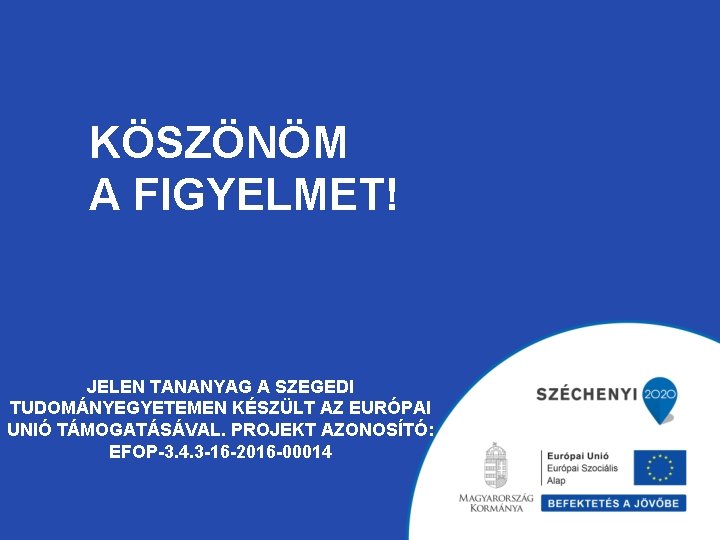 KÖSZÖNÖM
A FIGYELMET!

JELEN TANANYAG A SZEGEDI TUDOMÁNYEGYETEMEN KÉSZÜLT AZ EURÓPAI UNIÓ TÁMOGATÁSÁVAL. PROJEKT AZONOSÍTÓ: EFOP-3.4.3-16-2016-00014

SZÉCHENYI 2020

MAGYARORSZÁG KORMÁNYA

Európai Unió
Európai Szociális Alap

BEFEKTETÉS A JÖVŐBE